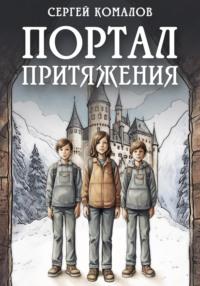 СЕРГЕЙ КОМАЛОВ
ПОРТАЛ
ПРИТЯЖЕНИЯ